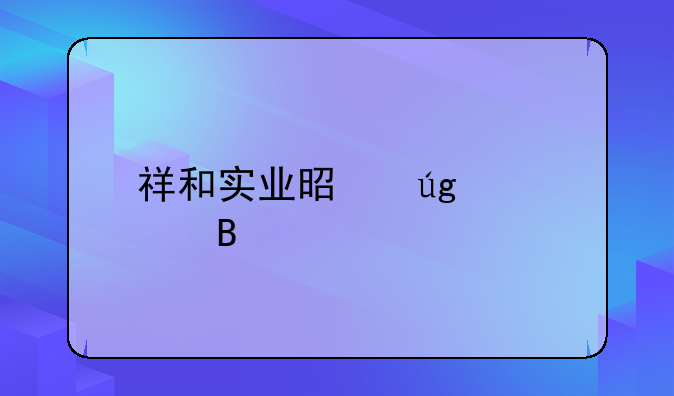 祥和实业昭　　úg
B